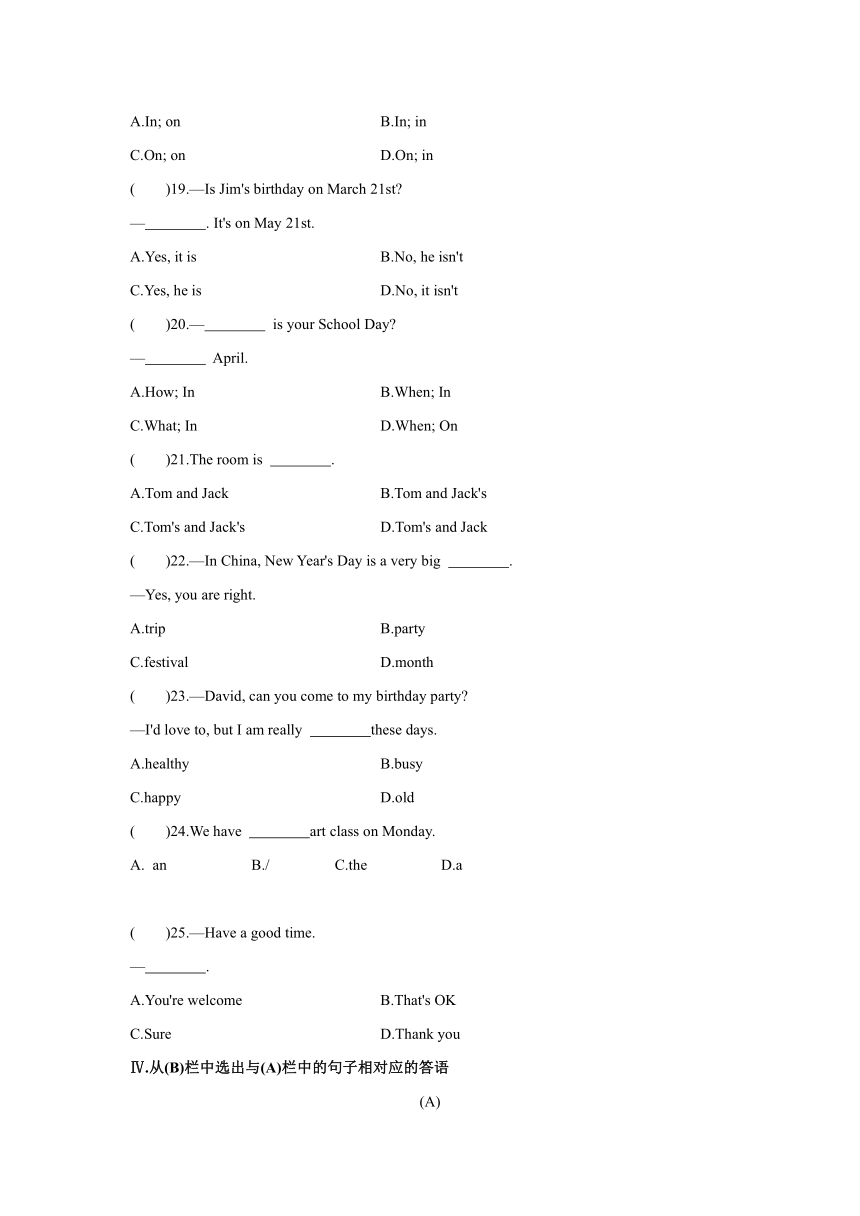 A.In; on B.In; in

C.On; on D.On; in

(　　)19.—Is Jim's birthday on March 21st?

—________. It's on May 21st.

A.Yes, it is B.No, he isn't

C.Yes, he is D.No, it isn't

(　　)20.—________ is your School Day?

—________ April.

A.How; In B.When; In

C.What; In D.When; On

(　　)21.The room is ________.

A.Tom and Jack B.Tom and Jack's

C.Tom's and Jack's D.Tom's and Jack

(　　)22.—In China, New Year's Day is a very big ________.

—Yes, you are right.

A.trip B.party

C.festival D.month

(　　)23.—David, can you come to my birthday party?

—I'd love to, but I am really ________these days.

A.healthy B.busy

C.happy D.old

(　　)24.We have ________art class on Monday.

A. an B./ C.the D.a

(　　)25.—Have a good time.

—________.

A.You're welcome B.That's OK

C.Sure D.Thank you

Ⅳ.从(B)栏中选出与(A)栏中的句子相对应的答语

(A)